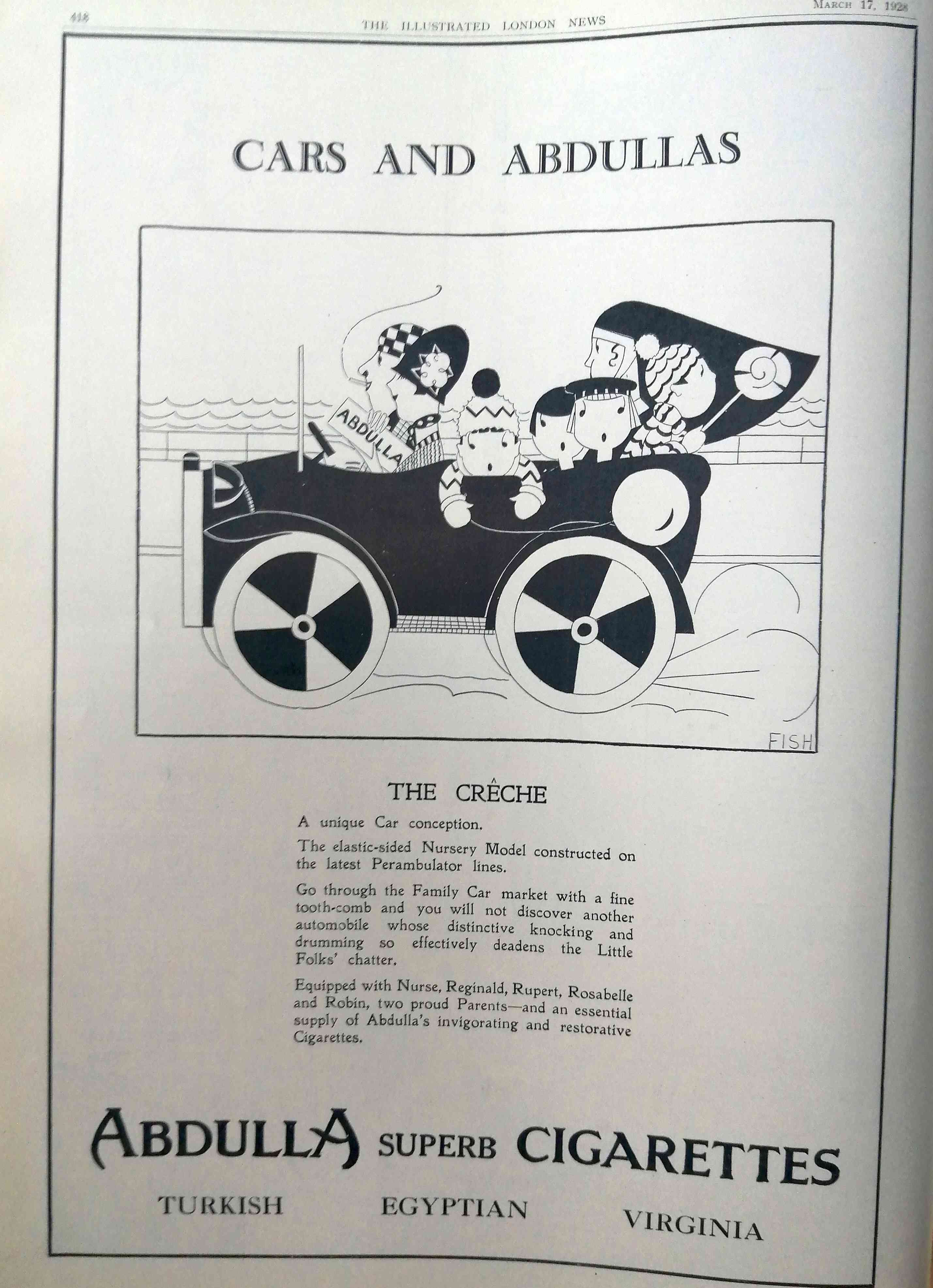 418 THE ILLUSTRATED LONDON NEWS MARCH 17, 1928

CARS AND ABDULLAS

ABDULLA

FISH

THE CRÊCHE

A unique Car conception.

The elastic-sided Nursery Model constructed on the latest Perambulator lines.

Go through the Family Car market with a fine tooth-comb and you will not discover another automobile whose distinctive knocking and drumming so effectively deadens the Little Folks' chatter.

Equipped with Nurse, Reginald, Rupert, Rosabelle and Robin, two proud Parents—and an essential supply of Abdulla's invigorating and restorative Cigarettes.

ABDULLA SUPERB CIGARETTES

TURKISH EGYPTIAN VIRGINIA